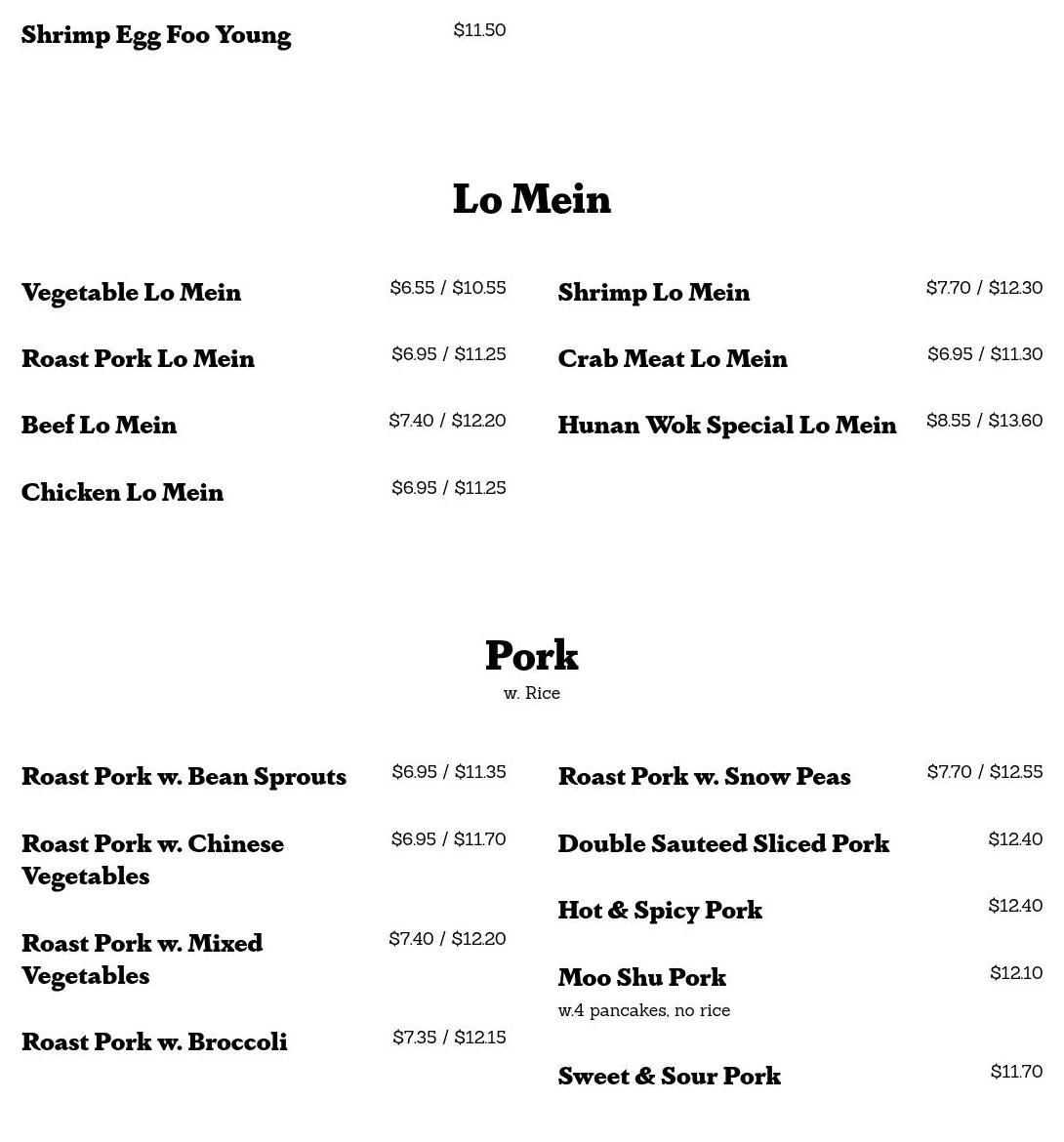 Shrimp Egg Foo Young $11.50

Lo Mein

Vegetable Lo Mein $6.55 / $10.55

Roast Pork Lo Mein $6.95 / $11.25

Beef Lo Mein $7.40 / $12.20

Chicken Lo Mein $6.95 / $11.25

Shrimp Lo Mein $7.70 / $12.30

Crab Meat Lo Mein $6.95 / $11.30

Hunan Wok Special Lo Mein $8.55 / $13.60

Pork

w. Rice

Roast Pork w. Bean Sprouts $6.95 / $11.35

Roast Pork w. Chinese Vegetables $6.95 / $11.70

Roast Pork w. Mixed Vegetables $7.40 / $12.20

Roast Pork w. Broccoli $7.35 / $12.15

Roast Pork w. Snow Peas $7.70 / $12.55

Double Sauteed Sliced Pork $12.40

Hot & Spicy Pork $12.40

Moo Shu Pork $12.10

w.4 pancakes, no rice

Sweet & Sour Pork $11.70